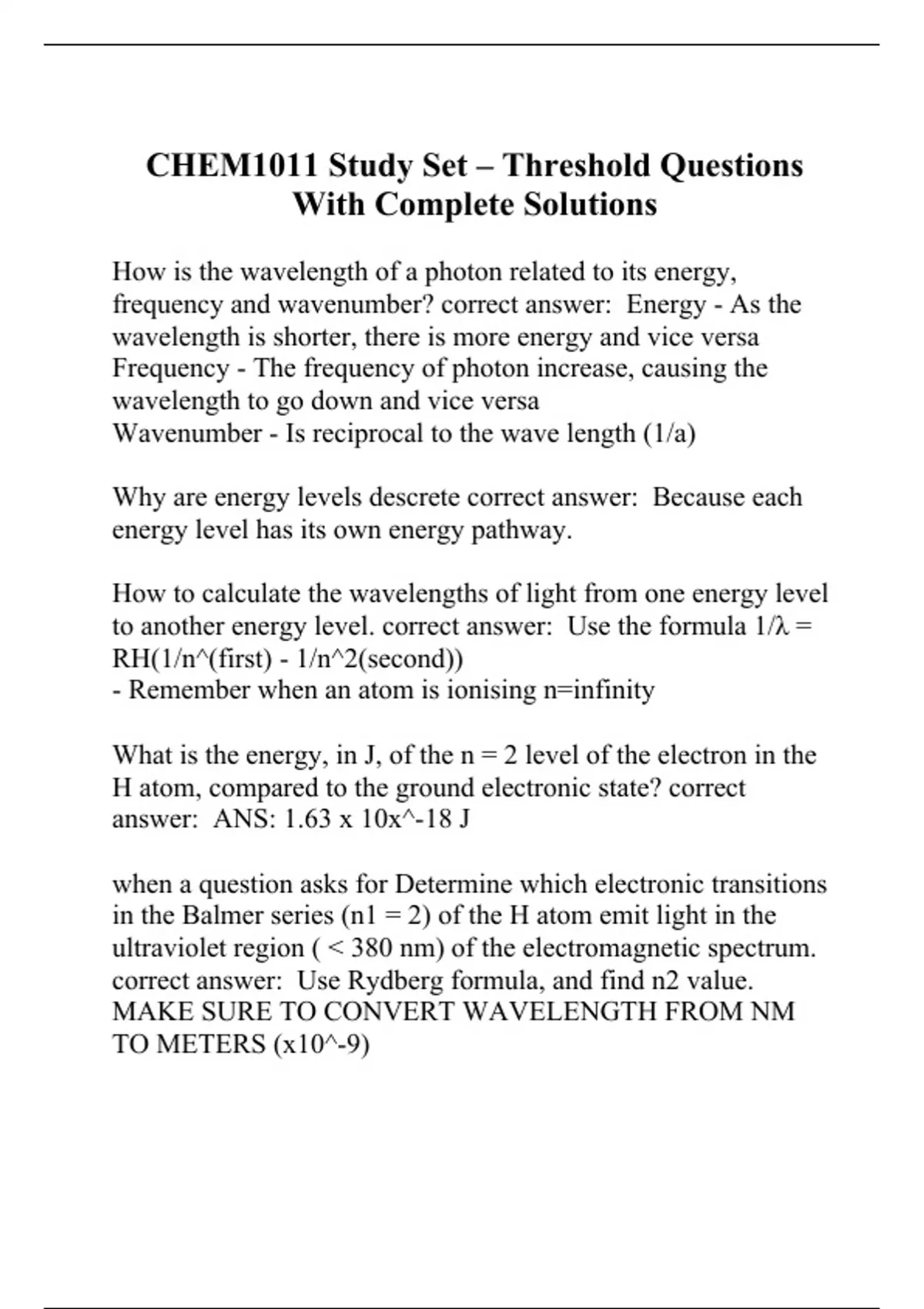 CHEM1011 Study Set – Threshold Questions With Complete Solutions

How is the wavelength of a photon related to its energy, frequency and wavenumber? correct answer: Energy - As the wavelength is shorter, there is more energy and vice versa
Frequency - The frequency of photon increase, causing the wavelength to go down and vice versa
Wavenumber - Is reciprocal to the wave length (1/a)

Why are energy levels descrete correct answer: Because each energy level has its own energy pathway.

How to calculate the wavelengths of light from one energy level to another energy level. correct answer: Use the formula 1/λ = RH(1/n^(first) - 1/n^2(second))
- Remember when an atom is ionising n=infinity

What is the energy, in J, of the n = 2 level of the electron in the H atom, compared to the ground electronic state? correct answer: ANS: 1.63 x 10x^-18 J

when a question asks for Determine which electronic transitions in the Balmer series (n1 = 2) of the H atom emit light in the ultraviolet region ( < 380 nm) of the electromagnetic spectrum. correct answer: Use Rydberg formula, and find n2 value. MAKE SURE TO CONVERT WAVELENGTH FROM NM TO METERS (x10^-9)